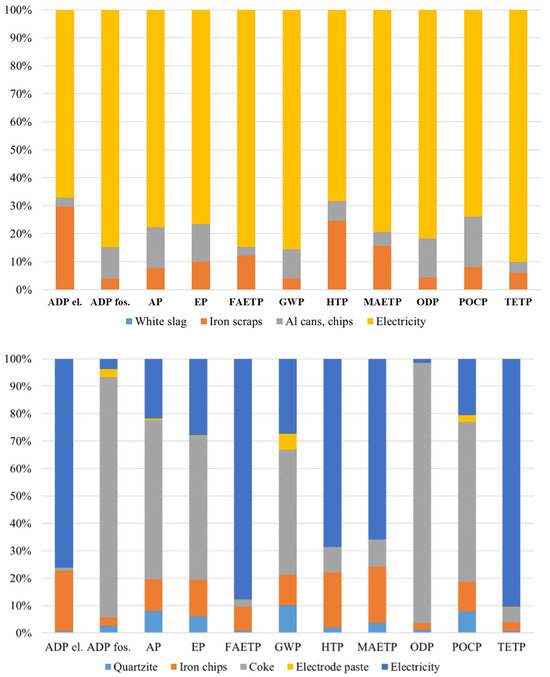 100%
90%
80%
70%
60%
50%
40%
30%
20%
10%
0%

ADP el. ADP fos. AP EP FAETP GWP HTP MAETP ODP POCP TETP

White slag Iron scraps Al cans, chips Electricity

100%
90%
80%
70%
60%
50%
40%
30%
20%
10%
0%

ADP el. ADP fos. AP EP FAETP GWP HTP MAETP ODP POCP TETP

Quartzite Iron chips Coke Electrode paste Electricity